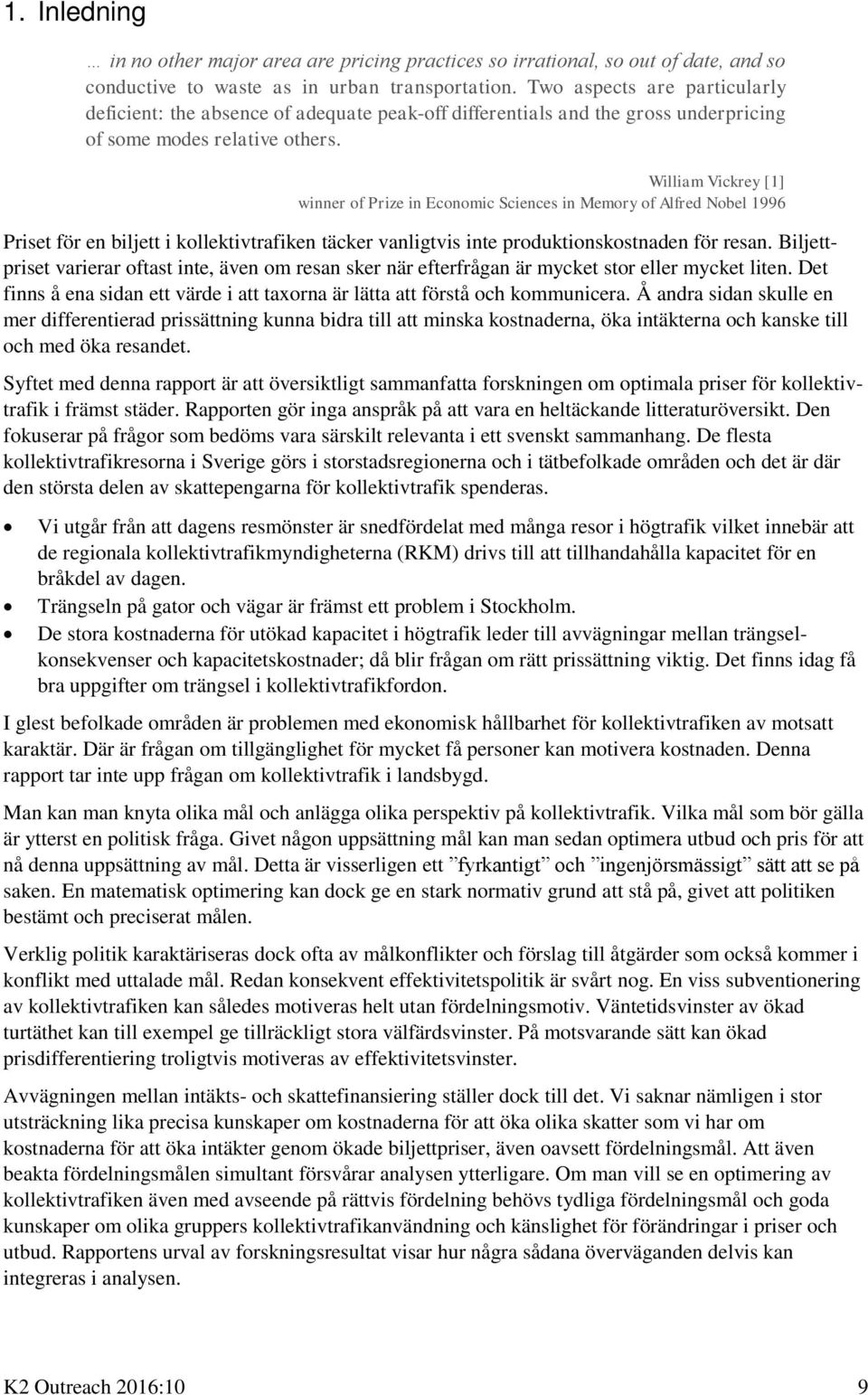 1. Inledning

… in no other major area are pricing practices so irrational, so out of date, and so conductive to waste as in urban transportation. Two aspects are particularly deficient: the absence of adequate peak-off differentials and the gross underpricing of some modes relative others.

William Vickrey [1]
winner of Prize in Economic Sciences in Memory of Alfred Nobel 1996

Priset för en biljett i kollektivtrafiken täcker vanligtvis inte produktionskostnaden för resan. Biljettpriset varierar oftast inte, även om resan sker när efterfrågan är mycket stor eller mycket liten. Det finns å ena sidan ett värde i att taxorna är lätta att förstå och kommunicera. Å andra sidan skulle en mer differentierad prissättning kunna bidra till att minska kostnaderna, öka intäkterna och kanske till och med öka resandet.

Syftet med denna rapport är att översiktligt sammanfatta forskningen om optimala priser för kollektivtrafik i främst städer. Rapporten gör inga anspråk på att vara en heltäckande litteraturöversikt. Den fokuserar på frågor som bedöms vara särskilt relevanta i ett svenskt sammanhang. De flesta kollektivtrafikresorna i Sverige görs i storstadsregionerna och i tätbefolkade områden och det är där den största delen av skattepengarna för kollektivtrafik spenderas.

• Vi utgår från att dagens resmönster är snedfördelat med många resor i högtrafik vilket innebär att de regionala kollektivtrafikmyndigheterna (RKM) drivs till att tillhandahålla kapacitet för en bråkdel av dagen.
• Trängseln på gator och vägar är främst ett problem i Stockholm.
• De stora kostnaderna för utökad kapacitet i högtrafik leder till avvägningar mellan trängselkonsekvenser och kapacitetskostnader; då blir frågan om rätt prissättning viktig. Det finns idag få bra uppgifter om trängsel i kollektivtrafikfordon.

I glest befolkade områden är problemen med ekonomisk hållbarhet för kollektivtrafiken av motsatt karaktär. Där är frågan om tillgänglighet för mycket få personer kan motivera kostnaden. Denna rapport tar inte upp frågan om kollektivtrafik i landsbygd.

Man kan man knyta olika mål och anlägga olika perspektiv på kollektivtrafik. Vilka mål som bör gälla är ytterst en politisk fråga. Givet någon uppsättning mål kan man sedan optimera utbud och pris för att nå denna uppsättning av mål. Detta är visserligen ett ”fyrkantigt” och ”ingenjörsmässigt” sätt att se på saken. En matematisk optimering kan dock ge en stark normativ grund att stå på, givet att politiken bestämt och preciserat målen.

Verklig politik karaktäriseras dock ofta av målkonflikter och förslag till åtgärder som också kommer i konflikt med uttalade mål. Redan konsekvent effektivitetspolitik är svårt nog. En viss subventionering av kollektivtrafiken kan således motiveras helt utan fördelningsmotiv. Väntetidsvinster av ökad turtäthet kan till exempel ge tillräckligt stora välfärdsvinster. På motsvarande sätt kan ökad prisdifferentiering troligtvis motiveras av effektivitetsvinster.

Avvägningen mellan intäkts- och skattefinansiering ställer dock till det. Vi saknar nämligen i stor utsträckning lika precisa kunskaper om kostnaderna för att öka olika skatter som vi har om kostnaderna för att öka intäkter genom ökade biljettpriser, även oavsett fördelningsmål. Att även beakta fördelningsmålen simultant försvårar analysen ytterligare. Om man vill se en optimering av kollektivtrafiken även med avseende på rättvis fördelning behövs tydliga fördelningsmål och goda kunskaper om olika gruppers kollektivtrafikanvändning och känslighet för förändringar i priser och utbud. Rapportens urval av forskningsresultat visar hur några sådana överväganden delvis kan integreras i analysen.

K2 Outreach 2016:10 9